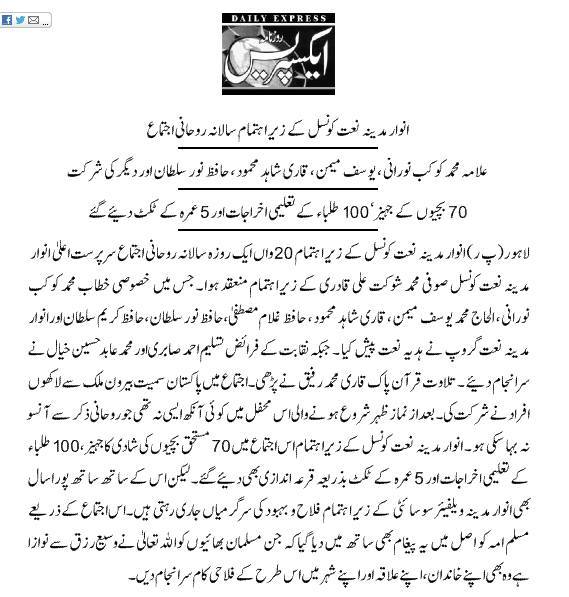 DAILY EXPRESS
روزنامہ ایکسپریس

انوار مدینہ نعت کونسل کے زیر اہتمام سالانہ روحانی اجتماع

علامہ محمد کوکب نورانی، یوسف میمن، قاری شاہد محمود، حافظ نور سلطان اور دیگر کی شرکت

70 بچیوں کے جہیز' 100 طلباء کے تعلیمی اخراجات اور 5 عمرہ کے ٹکٹ دیئے گئے

لاہور (پ ر) انوار مدینہ نعت کونسل کے زیر اہتمام 20 واں ایک روزہ سالانہ روحانی اجتماع سرپرست اعلیٰ انوار مدینہ نعت کونسل صوفی محمد شوکت علی قادری کے زیر اہتمام منعقد ہوا۔ جس میں خصوصی خطاب محمد کوکب نورانی، الحاج محمد یوسف میمن، قاری شاہد محمود، حافظ غلام مصطفیٰ، حافظ نور سلطان، حافظ کریم سلطان اور انوار مدینہ نعت گروپ نے ہدیہ نعت پیش کیا۔ جبکہ نقابت کے فرائض تسلیم احمد صابری اور محمد عابد حسین خیال نے سرانجام دیئے۔ تلاوت قرآن پاک قاری محمد رفیق نے پڑھی۔ اجتماع میں پاکستان سمیت بیرون ملک سے لاکھوں افراد نے شرکت کی۔ بعد از نماز ظہر شروع ہونے والی اس محفل میں کوئی آنکھ ایسی نہ تھی جو روحانی ذکر سے آنسو نہ بہا سکی ہو۔ انوار مدینہ نعت کونسل کے زیر اہتمام اس اجتماع میں 70 مستحق بچیوں کی شادی کا جہیز، 100 طلباء کے تعلیمی اخراجات اور 5 عمرہ کے ٹکٹ بذریعہ قرعہ اندازی بھی دیئے گئے۔ لیکن اس کے ساتھ ساتھ پورا سال بھی انوار مدینہ ویلفیئر سوسائٹی کے زیر اہتمام فلاح و بہبود کی سرگرمیاں جاری رہتی ہیں۔ اس اجتماع کے ذریعے مسلم امہ کو اصل میں یہ پیغام بھی ساتھ میں دیا گیا کہ جن مسلمان بھائیوں کو اللہ تعالیٰ نے وسیع رزق سے نوازا ہے وہ بھی اپنے خاندان، اپنے علاقہ اور اپنے شہر میں اس طرح کے فلاحی کام سرانجام دیں۔